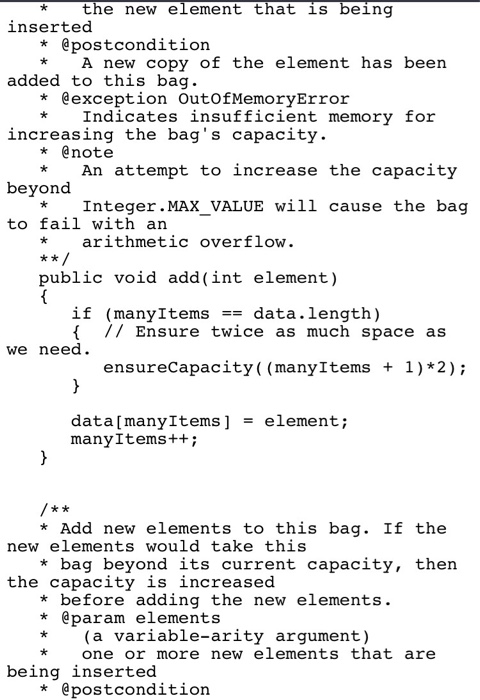 *   the new element that is being inserted
   * @postcondition
   *   A new copy of the element has been added to this bag.
   * @exception OutOfMemoryError
   *   Indicates insufficient memory for increasing the bag's capacity.
   * @note
   *   An attempt to increase the capacity beyond
   *   Integer.MAX_VALUE will cause the bag to fail with an
   *   arithmetic overflow.
   **/
   public void add(int element)
   {
      if (manyItems == data.length)
      {  // Ensure twice as much space as we need.
         ensureCapacity((manyItems + 1)*2);
      }

      data[manyItems] = element;
      manyItems++;
   }


   /**
   * Add new elements to this bag. If the new elements would take this
   * bag beyond its current capacity, then the capacity is increased
   * before adding the new elements.
   * @param elements
   *   (a variable-arity argument)
   *   one or more new elements that are being inserted
   * @postcondition